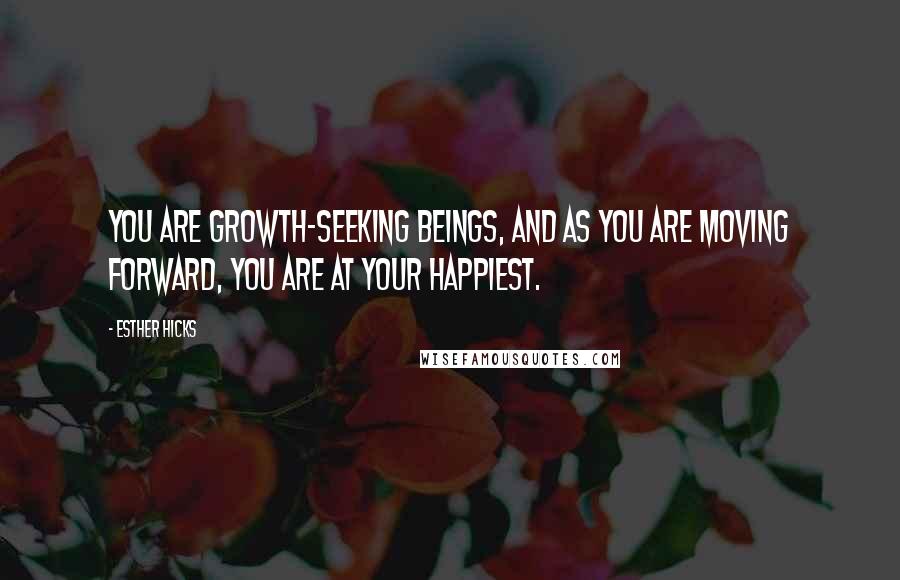 YOU ARE GROWTH-SEEKING BEINGS, AND AS YOU ARE MOVING FORWARD, YOU ARE AT YOUR HAPPIEST.

- ESTHER HICKS

WISEFAMOUSQUOTES.COM